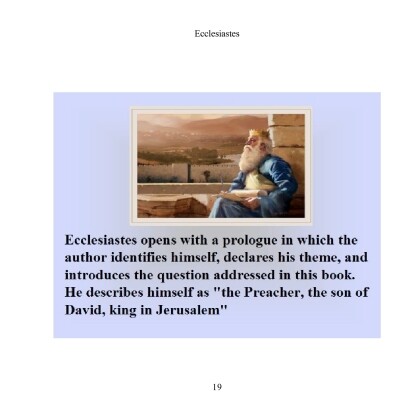 Ecclesiastes

Ecclesiastes opens with a prologue in which the author identifies himself, declares his theme, and introduces the question addressed in this book. He describes himself as "the Preacher, the son of David, king in Jerusalem"

19